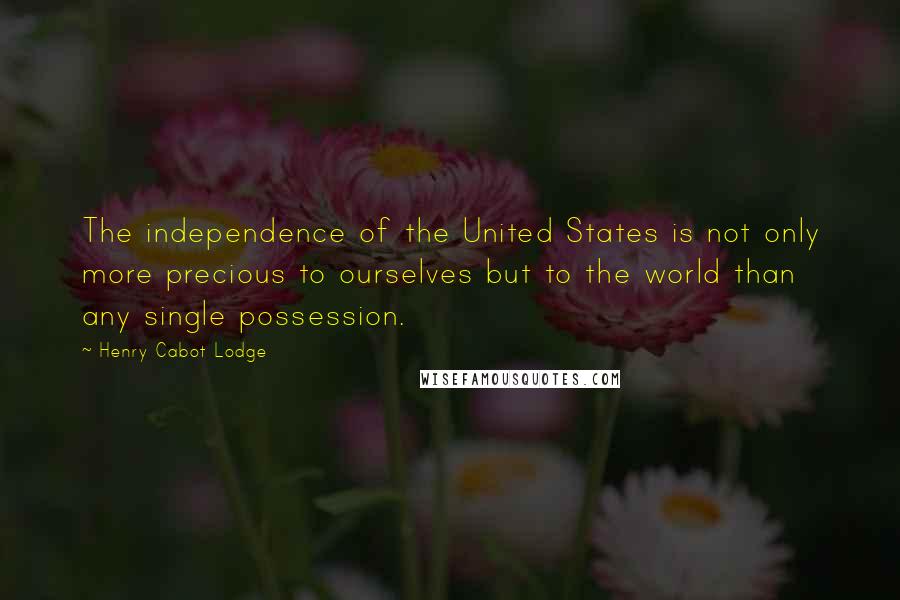 The independence of the United States is not only more precious to ourselves but to the world than any single possession.

~ Henry Cabot Lodge

WISEFAMOUSQUOTES.COM